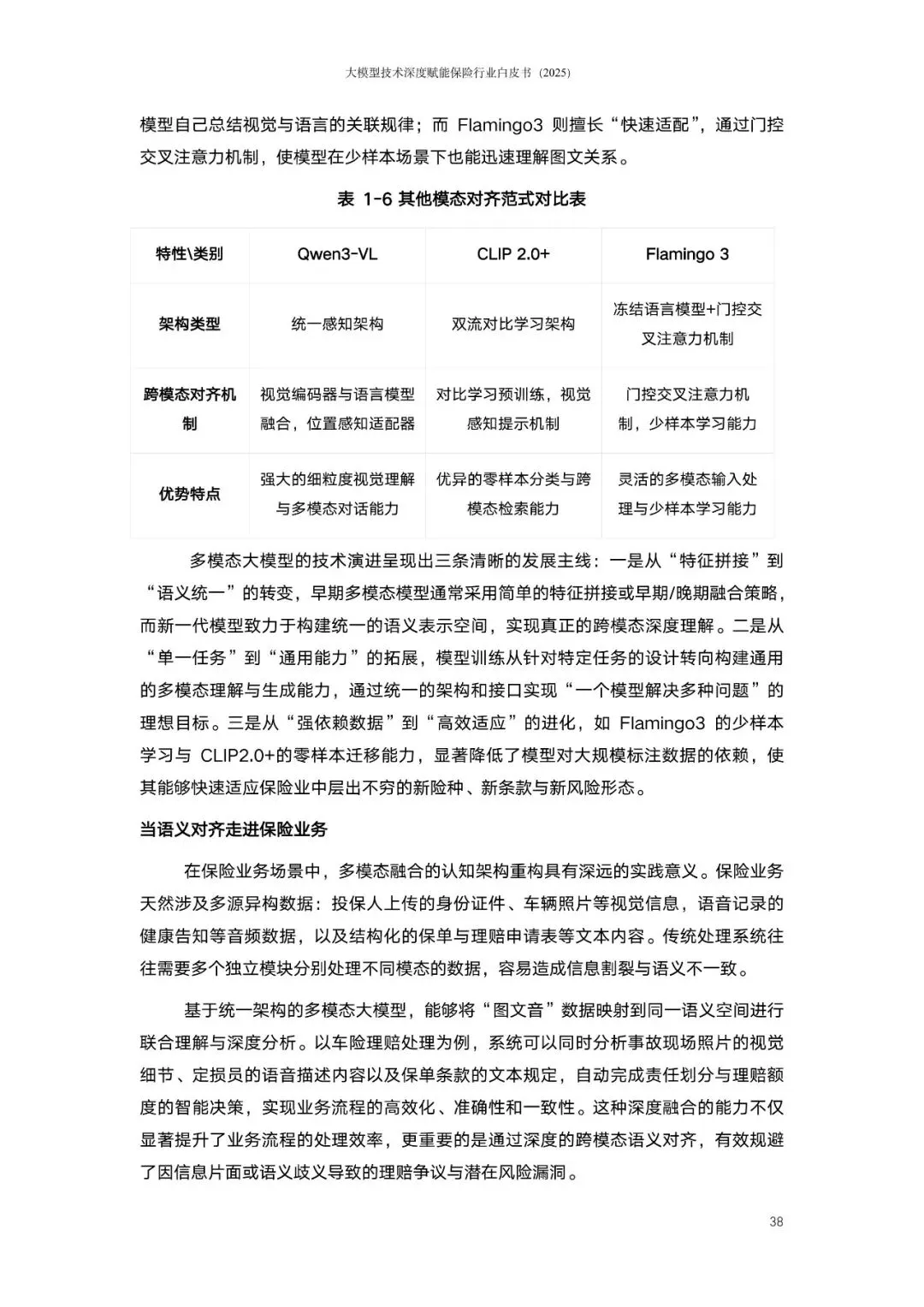 大模型技术深度赋能保险行业白皮书（2025）

模型自己总结视觉与语言的关联规律；而 Flamingo3 则擅长“快速适配”，通过门控交叉注意力机制，使模型在少样本场景下也能迅速理解图文关系。

表 1-6 其他模态对齐范式对比表

| 特性\类别 | Qwen3-VL | CLIP 2.0+ | Flamingo 3 |
|---|---|---|---|
| 架构类型 | 统一感知架构 | 双流对比学习架构 | 冻结语言模型+门控交叉注意力机制 |
| 跨模态对齐机制 | 视觉编码器与语言模型融合，位置感知适配器 | 对比学习预训练，视觉感知提示机制 | 门控交叉注意力机制，少样本学习能力 |
| 优势特点 | 强大的细粒度视觉理解与多模态对话能力 | 优异的零样本分类与跨模态检索能力 | 灵活的多模态输入处理与少样本学习能力 |

多模态大模型的技术演进呈现出三条清晰的发展主线：一是从“特征拼接”到“语义统一”的转变，早期多模态模型通常采用简单的特征拼接或早期/晚期融合策略，而新一代模型致力于构建统一的语义表示空间，实现真正的跨模态深度理解。二是从“单一任务”到“通用能力”的拓展，模型训练从针对特定任务的设计转向构建通用的多模态理解与生成能力，通过统一的架构和接口实现“一个模型解决多种问题”的理想目标。三是从“强依赖数据”到“高效适应”的进化，如 Flamingo3 的少样本学习与 CLIP2.0+的零样本迁移能力，显著降低了模型对大规模标注数据的依赖，使其能够快速适应保险业中层出不穷的新险种、新条款与新风险形态。

当语义对齐走进保险业务

在保险业务场景中，多模态融合的认知架构重构具有深远的实践意义。保险业务天然涉及多源异构数据：投保人上传的身份证件、车辆照片等视觉信息，语音记录的健康告知等音频数据，以及结构化的保单与理赔申请表等文本内容。传统处理系统往往需要多个独立模块分别处理不同模态的数据，容易造成信息割裂与语义不一致。

基于统一架构的多模态大模型，能够将“图文音”数据映射到同一语义空间进行联合理解与深度分析。以车险理赔处理为例，系统可以同时分析事故现场照片的视觉细节、定损员的语音描述内容以及保单条款的文本规定，自动完成责任划分与理赔额度的智能决策，实现业务流程的高效化、准确性和一致性。这种深度融合的能力不仅显著提升了业务流程的处理效率，更重要的是通过深度的跨模态语义对齐，有效规避了因信息片面或语义歧义导致的理赔争议与潜在风险漏洞。

38